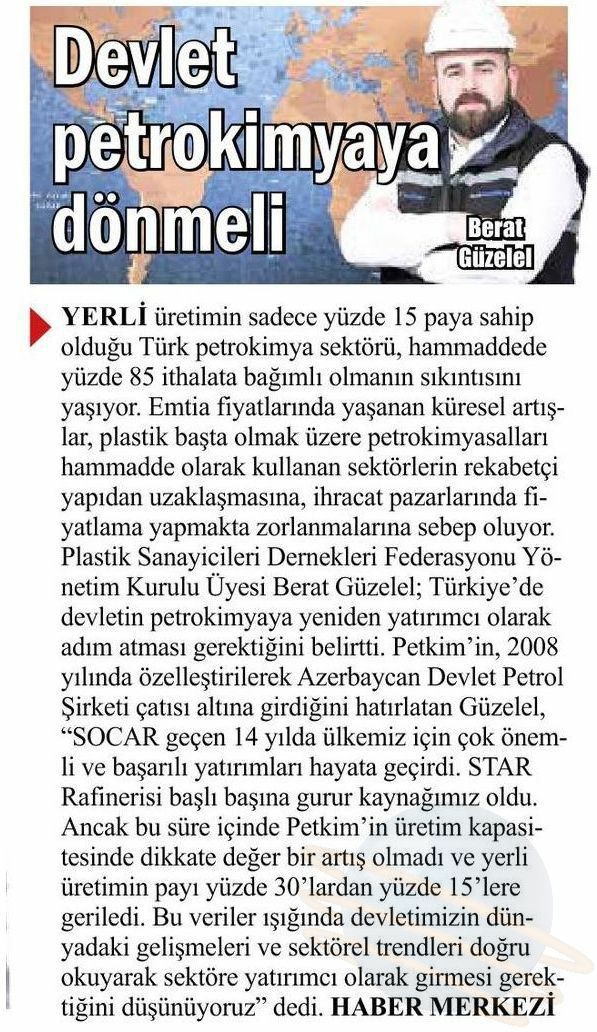 Devlet petrokimyaya dönmeli

Berat Güzelel

YERLİ üretimin sadece yüzde 15 paya sahip olduğu Türk petrokimya sektörü, hammaddede yüzde 85 ithalata bağımlı olmanın sıkıntısını yaşıyor. Emtia fiyatlarında yaşanan küresel artışlar, plastik başta olmak üzere petrokimyasalları hammadde olarak kullanan sektörlerin rekabetçi yapıdan uzaklaşmasına, ihracat pazarlarında fiyatlama yapmakta zorlanmalarına sebep oluyor. Plastik Sanayicileri Dernekleri Federasyonu Yönetim Kurulu Üyesi Berat Güzelel; Türkiye'de devletin petrokimyaya yeniden yatırımcı olarak adım atması gerektiğini belirtti. Petkim'in, 2008 yılında özelleştirilerek Azerbaycan Devlet Petrol Şirketi çatısı altına girdiğini hatırlatan Güzelel, "SOCAR geçen 14 yılda ülkemiz için çok önemli ve başarılı yatırımları hayata geçirdi. STAR Rafinerisi başlı başına gurur kaynağımız oldu. Ancak bu süre içinde Petkim'in üretim kapasitesinde dikkate değer bir artış olmadı ve yerli üretimin payı yüzde 30'lardan yüzde 15'lere geriledi. Bu veriler ışığında devletimizin dünyadaki gelişmeleri ve sektörel trendleri doğru okuyarak sektöre yatırımcı olarak girmesi gerektiğini düşünüyoruz" dedi. HABER MERKEZİ